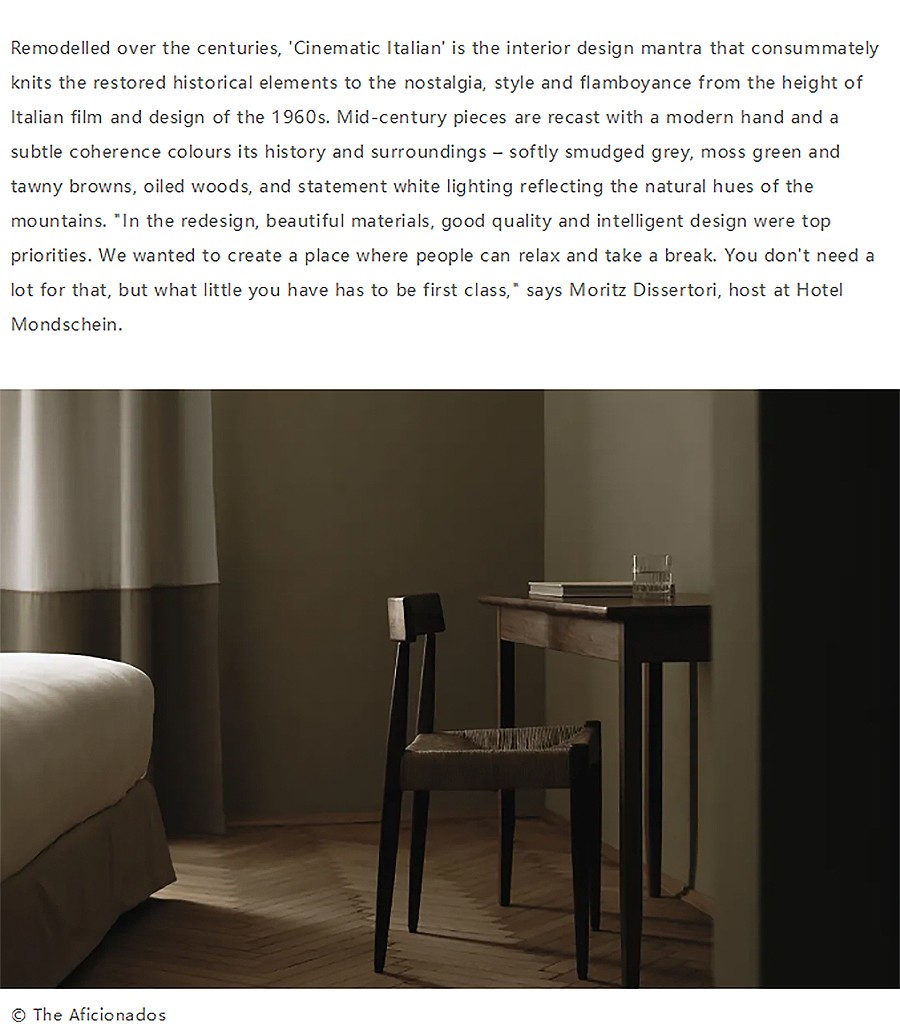 Remodelled over the centuries, 'Cinematic Italian' is the interior design mantra that consummately knits the restored historical elements to the nostalgia, style and flamboyance from the height of Italian film and design of the 1960s. Mid-century pieces are recast with a modern hand and a subtle coherence colours its history and surroundings – softly smudged grey, moss green and tawny browns, oiled woods, and statement white lighting reflecting the natural hues of the mountains. "In the redesign, beautiful materials, good quality and intelligent design were top priorities. We wanted to create a place where people can relax and take a break. You don't need a lot for that, but what little you have has to be first class," says Moritz Dissertori, host at Hotel Mondschein.

© The Aficionados